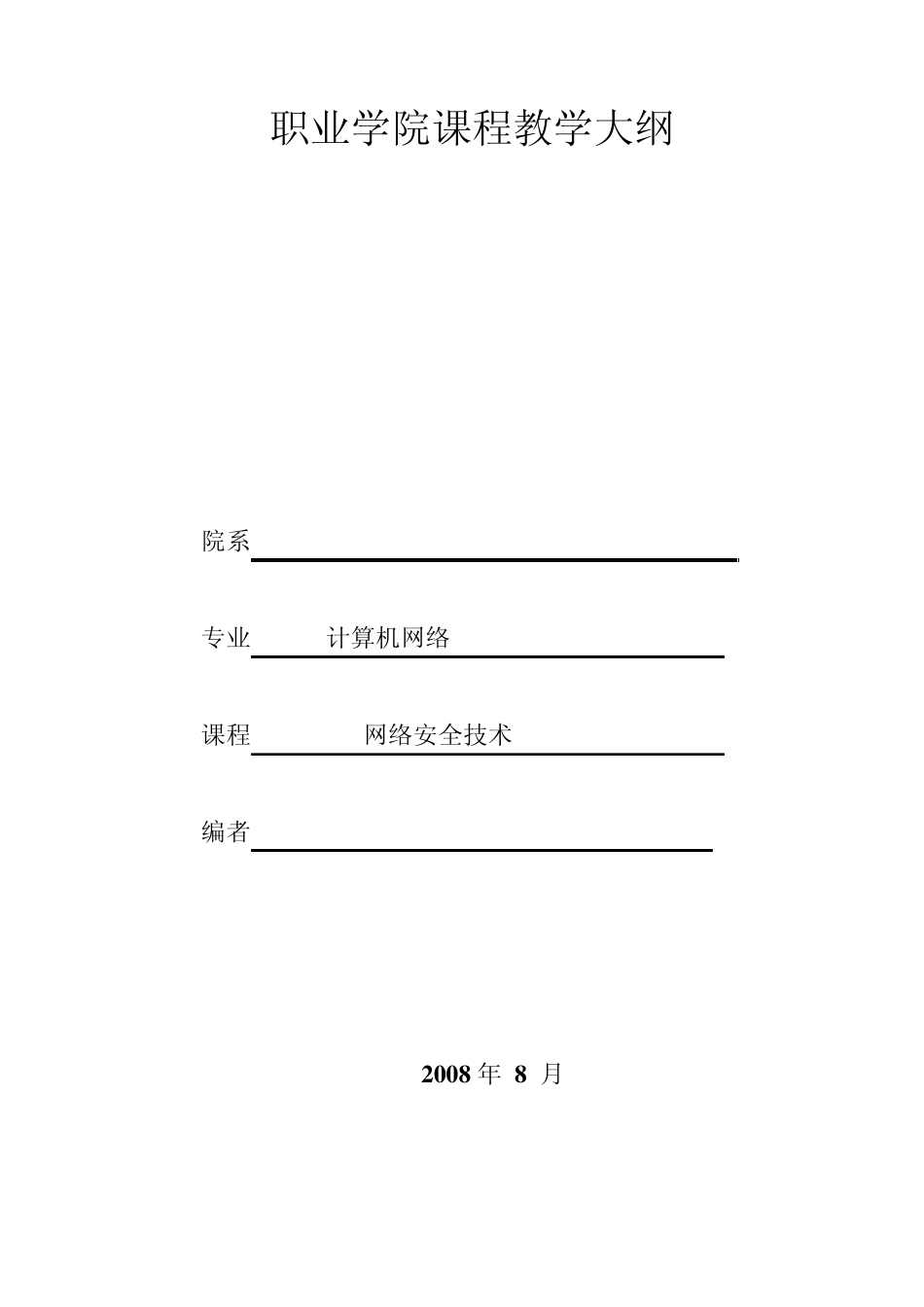 职业学院课程教学大纲

院系

专业 计算机网络

课程 网络安全技术

编者

2008 年 8 月